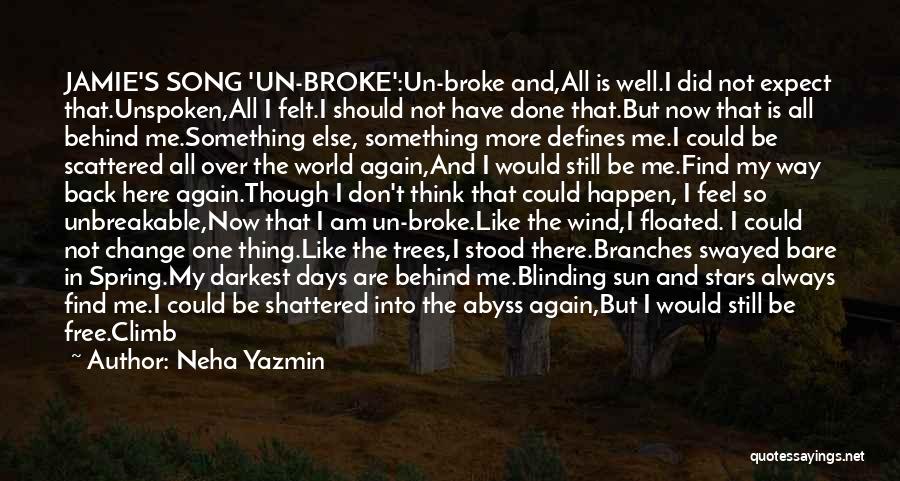 JAMIE'S SONG 'UN-BROKE':Un-broke and,All is well.I did not expect that.Unspoken,All I felt.I should not have done that.But now that is all behind me.Something else, something more defines me.I could be scattered all over the world again,And I would still be me.Find my way back here again.Though I don't think that could happen, I feel so unbreakable,Now that I am un-broke.Like the wind,I floated. I could not change one thing.Like the trees,I stood there.Branches swayed bare in Spring.My darkest days are behind me.Blinding sun and stars always find me.I could be shattered into the abyss again,But I would still be free.Climb

~ Author: Neha Yazmin

quotessayings.net